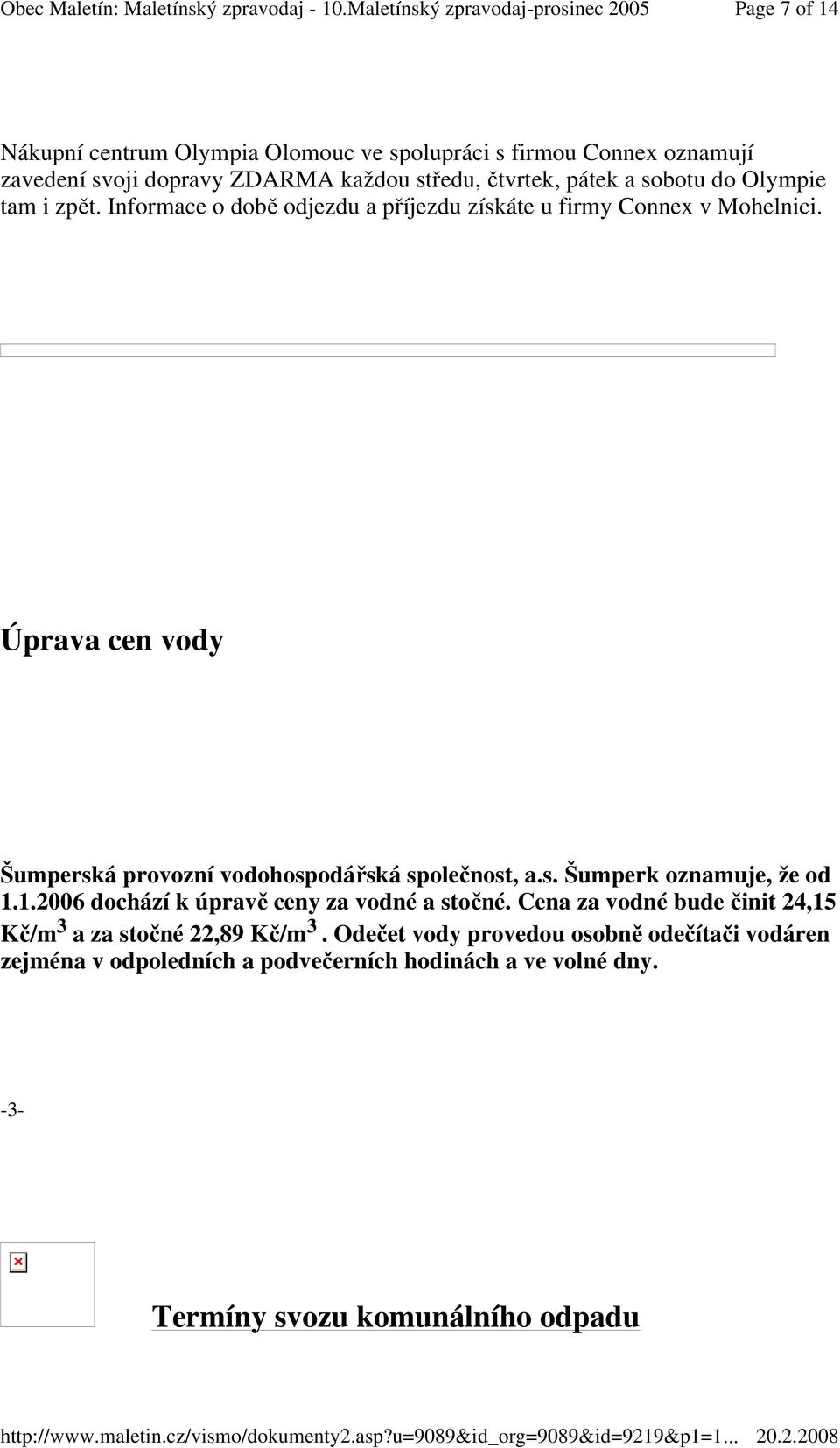 Obec Maletín: Maletínský zpravodaj - 10.Maletínský zpravodaj-prosinec 2005 Page 7 of 14

Nákupní centrum Olympia Olomouc ve spolupráci s firmou Connex oznamují zavedení svoji dopravy ZDARMA každou středu, čtvrtek, pátek a sobotu do Olympie tam i zpět. Informace o době odjezdu a příjezdu získáte u firmy Connex v Mohelnici.

Úprava cen vody

Šumperská provozní vodohospodářská společnost, a.s. Šumperk oznamuje, že od 1.1.2006 dochází k úpravě ceny za vodné a stočné. Cena za vodné bude činit 24,15 Kč/m$^3$ a za stočné 22,89 Kč/m$^3$. Odečet vody provedou osobně odečítači vodáren zejména v odpoledních a podvečerních hodinách a ve volné dny.

-3-

Termíny svozu komunálního odpadu

http://www.maletin.cz/vismo/dokumenty2.asp?u=9089&id_org=9089&id=9219&p1=1... 20.2.2008